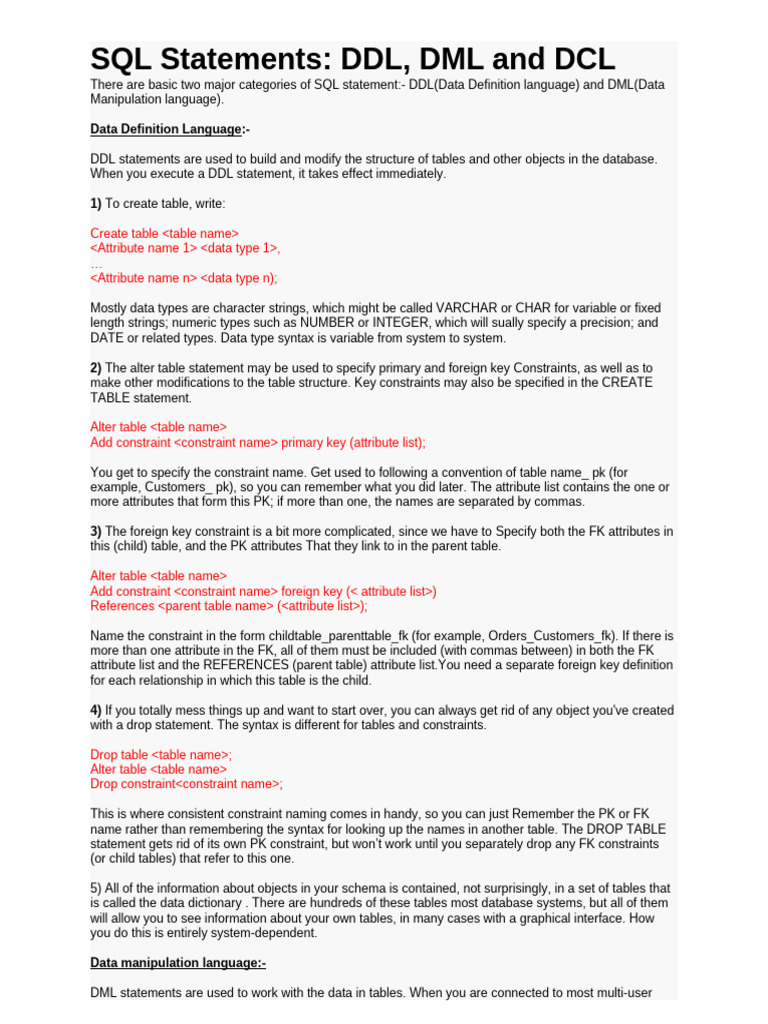 SQL Statements: DDL, DML and DCL

There are basic two major categories of SQL statement:- DDL(Data Definition language) and DML(Data Manipulation language).

Data Definition Language:-

DDL statements are used to build and modify the structure of tables and other objects in the database. When you execute a DDL statement, it takes effect immediately.

1) To create table, write:

Create table <table name>
<Attribute name 1> <data type 1>,
…
<Attribute name n> <data type n);

Mostly data types are character strings, which might be called VARCHAR or CHAR for variable or fixed length strings; numeric types such as NUMBER or INTEGER, which will sually specify a precision; and DATE or related types. Data type syntax is variable from system to system.

2) The alter table statement may be used to specify primary and foreign key Constraints, as well as to make other modifications to the table structure. Key constraints may also be specified in the CREATE TABLE statement.

Alter table <table name>
Add constraint <constraint name> primary key (attribute list);

You get to specify the constraint name. Get used to following a convention of table name_ pk (for example, Customers_ pk), so you can remember what you did later. The attribute list contains the one or more attributes that form this PK; if more than one, the names are separated by commas.

3) The foreign key constraint is a bit more complicated, since we have to Specify both the FK attributes in this (child) table, and the PK attributes That they link to in the parent table.

Alter table <table name>
Add constraint <constraint name> foreign key (< attribute list>)
References <parent table name> (<attribute list>);

Name the constraint in the form childtable_parenttable_fk (for example, Orders_Customers_fk). If there is more than one attribute in the FK, all of them must be included (with commas between) in both the FK attribute list and the REFERENCES (parent table) attribute list.You need a separate foreign key definition for each relationship in which this table is the child.

4) If you totally mess things up and want to start over, you can always get rid of any object you've created with a drop statement. The syntax is different for tables and constraints.

Drop table <table name>;
Alter table <table name>
Drop constraint<constraint name>;

This is where consistent constraint naming comes in handy, so you can just Remember the PK or FK name rather than remembering the syntax for looking up the names in another table. The DROP TABLE statement gets rid of its own PK constraint, but won't work until you separately drop any FK constraints (or child tables) that refer to this one.

5) All of the information about objects in your schema is contained, not surprisingly, in a set of tables that is called the data dictionary . There are hundreds of these tables most database systems, but all of them will allow you to see information about your own tables, in many cases with a graphical interface. How you do this is entirely system-dependent.

Data manipulation language:-

DML statements are used to work with the data in tables. When you are connected to most multi-user